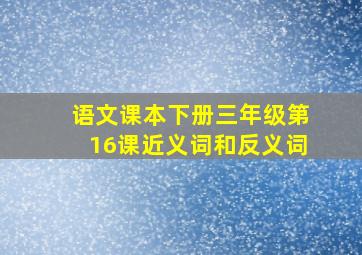 语文课本下册三年级第16课近义词和反义词